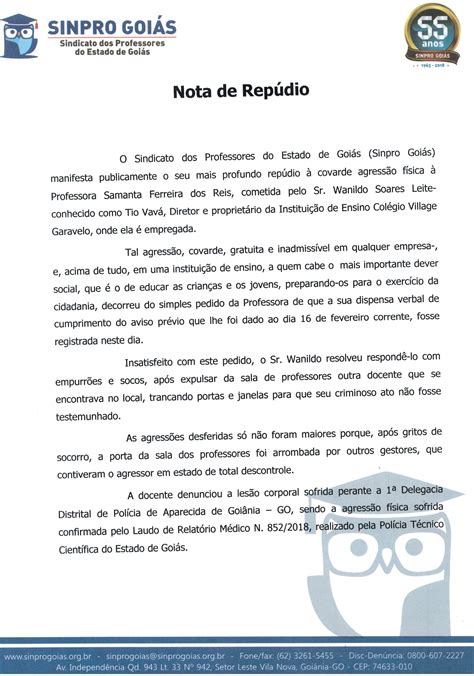 SINPRO GOIÁS
Sindicato dos Professores do Estado de Goiás

55 anos
SINPRO GOIÁS
1963 - 2018

Nota de Repúdio

O Sindicato dos Professores do Estado de Goiás (Sinpro Goiás) manifesta publicamente o seu mais profundo repúdio à covarde agressão física à Professora Samanta Ferreira dos Reis, cometida pelo Sr. Wanildo Soares Leite- conhecido como Tio Vavá, Diretor e proprietário da Instituição de Ensino Colégio Village Garavelo, onde ela é empregada.

Tal agressão, covarde, gratuita e inadmissível em qualquer empresa-, e, acima de tudo, em uma instituição de ensino, a quem cabe o mais importante dever social, que é o de educar as crianças e os jovens, preparando-os para o exercício da cidadania, decorreu do simples pedido da Professora de que a sua dispensa verbal de cumprimento do aviso prévio que lhe foi dado ao dia 16 de fevereiro corrente, fosse registrada neste dia.

Insatisfeito com este pedido, o Sr. Wanildo resolveu respondê-lo com empurrões e socos, após expulsar da sala de professores outra docente que se encontrava no local, trancando portas e janelas para que seu criminoso ato não fosse testemunhado.

As agressões desferidas só não foram maiores porque, após gritos de socorro, a porta da sala dos professores foi arrombada por outros gestores, que contiveram o agressor em estado de total descontrole.

A docente denunciou a lesão corporal sofrida perante a 1ª Delegacia Distrital de Polícia de Aparecida de Goiânia – GO, sendo a agressão física sofrida confirmada pelo Laudo de Relatório Médico N. 852/2018, realizado pela Polícia Técnico Científica do Estado de Goiás.

www.sinprogoias.org.br - sinprogoias@sinprogoias.org.br - Fone/fax: (62) 3261-5455 - Disc-Denúncia: 0800-607-2227
Av. Independência Qd. 943 Lt. 33 Nº 942, Setor Leste Vila Nova, Goiânia-GO - CEP: 74633-010